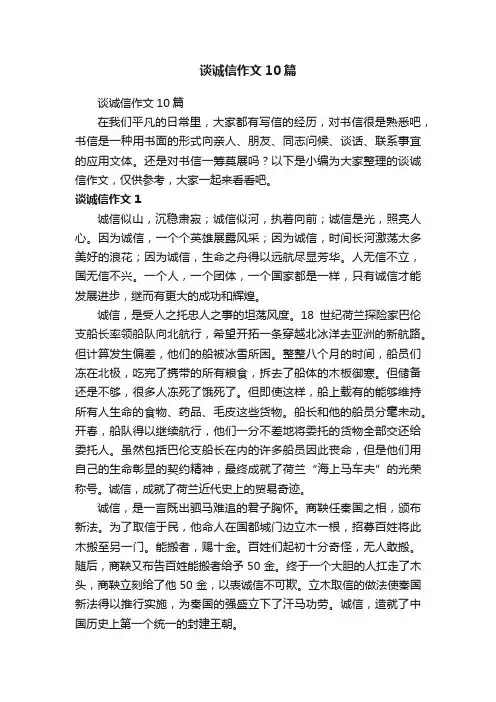 谈诚信作文10篇

谈诚信作文10篇

在我们平凡的日常里，大家都有写信的经历，对书信很是熟悉吧，书信是一种用书面的形式向亲人、朋友、同志问候、谈话、联系事宜的应用文体。还是对书信一筹莫展吗？以下是小编为大家整理的谈诚信作文，仅供参考，大家一起来看看吧。

谈诚信作文1

诚信似山，沉稳肃寂；诚信似河，执着向前；诚信是光，照亮人心。因为诚信，一个个英雄展露风采；因为诚信，时间长河激荡太多美好的浪花；因为诚信，生命之舟得以远航尽显芳华。人无信不立，国无信不兴。一个人，一个团体，一个国家都是一样，只有诚信才能发展进步，继而有更大的成功和辉煌。

诚信，是受人之托忠人之事的坦荡风度。18世纪荷兰探险家巴伦支船长率领船队向北航行，希望开拓一条穿越北冰洋去亚洲的新航路。但计算发生偏差，他们的船被冰雪所困。整整八个月的时间，船员们冻在北极，吃完了携带的所有粮食，拆去了船体的木板御寒。但储备还是不够，很多人冻死了饿死了。但即使这样，船上载有的能够维持所有人生命的食物、药品、毛皮这些货物。船长和他的船员分毫未动。开春，船队得以继续航行，他们一分不差地将委托的货物全部交还给委托人。虽然包括巴伦支船长在内的许多船员因此丧命，但是他们用自己的生命彰显的契约精神，最终成就了荷兰“海上马车夫”的光荣称号。诚信，成就了荷兰近代史上的贸易奇迹。

诚信，是一言既出驷马难追的君子胸怀。商鞅任秦国之相，颁布新法。为了取信于民，他命人在国都城门边立木一根，招募百姓将此木搬至另一门。能搬者，赐十金。百姓们起初十分奇怪，无人敢搬。随后，商鞅又布告百姓能搬者给予50金。终于一个大胆的人扛走了木头，商鞅立刻给了他50金，以表诚信不可欺。立木取信的做法使秦国新法得以推行实施，为秦国的强盛立下了汗马功劳。诚信，造就了中国历史上第一个统一的封建王朝。